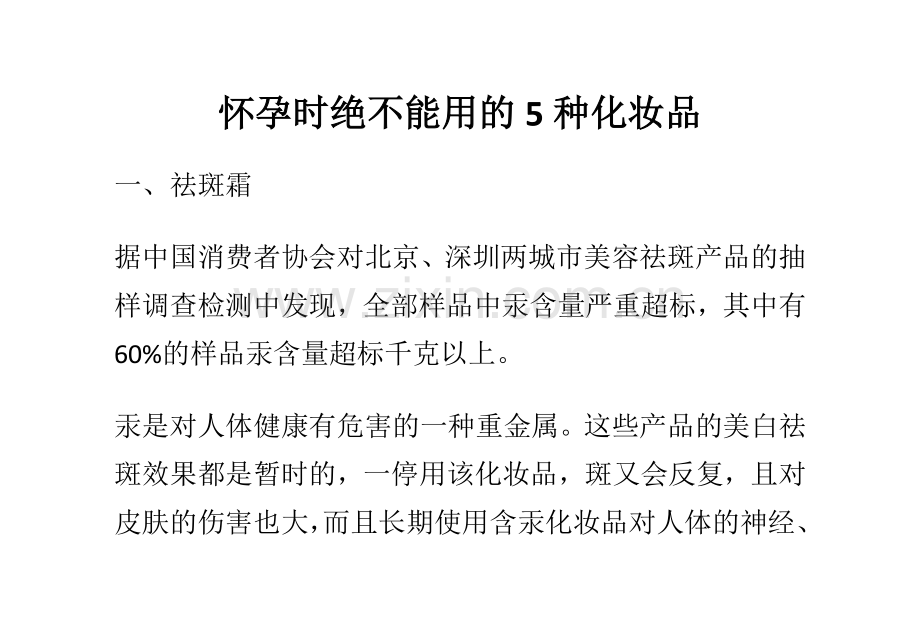 怀孕时绝不能用的5种化妆品

一、祛斑霜

据中国消费者协会对北京、深圳两城市美容祛斑产品的抽样调查检测中发现，全部样品中汞含量严重超标，其中有60%的样品汞含量超标千克以上。

汞是对人体健康有危害的一种重金属。这些产品的美白祛斑效果都是暂时的，一停用该化妆品，斑又会反复，且对皮肤的伤害也大，而且长期使用含汞化妆品对人体的神经、

www.zixin.com.cn